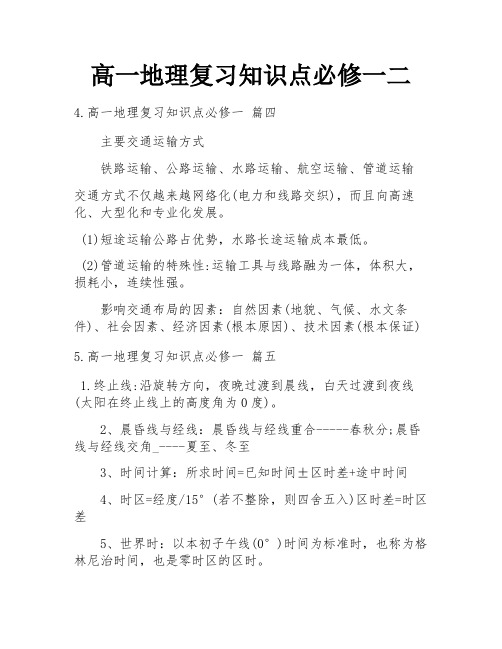 高一地理复习知识点必修一二

4.高一地理复习知识点必修一 篇四

主要交通运输方式

铁路运输、公路运输、水路运输、航空运输、管道运输

交通方式不仅越来越网络化(电力和线路交织)，而且向高速化、大型化和专业化发展。

(1)短途运输公路占优势，水路长途运输成本最低。

(2)管道运输的特殊性:运输工具与线路融为一体，体积大，损耗小，连续性强。

影响交通布局的因素：自然因素(地貌、气候、水文条件)、社会因素、经济因素(根本原因)、技术因素(根本保证)

5.高一地理复习知识点必修一 篇五

1.终止线:沿旋转方向，夜晚过渡到晨线，白天过渡到夜线(太阳在终止线上的高度角为0度)。

2、晨昏线与经线：晨昏线与经线重合------春秋分;晨昏线与经线交角_----夏至、冬至

3、时间计算：所求时间=已知时间±区时差+途中时间

4、时区=经度/15°（若不整除，则四舍五入)区时差=时区差

5、世界时：以本初子午线(0°)时间为标准时，也称为格林尼治时间，也是零时区的区时。